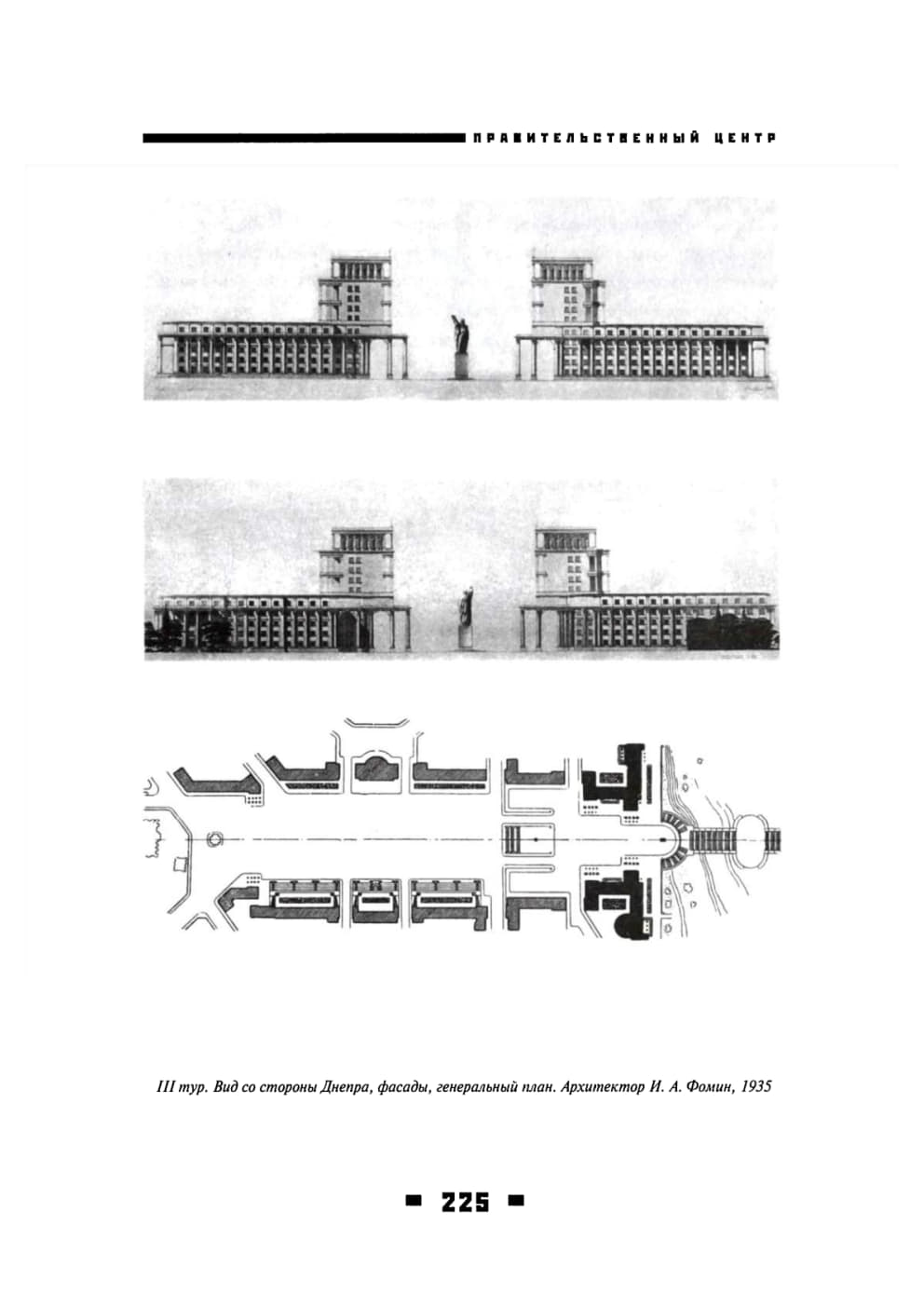 ПРАВИТЕЛЬСТВЕННЫЙ ЦЕНТР

III тур. Вид со стороны Днепра, фасады, генеральный план. Архитектор И. А. Фомин, 1935

225